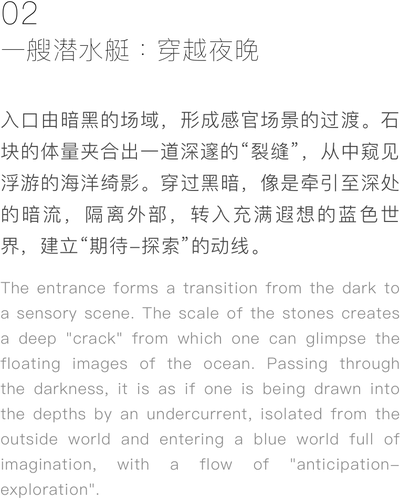 02
一艘潜水艇：穿越夜晚

入口由暗黑的场域，形成感官场景的过渡。石块的体量夹合出一道深邃的“裂缝”，从中窥见浮游的海洋绮影。穿过黑暗，像是牵引至深处的暗流，隔离外部，转入充满遐想的蓝色世界，建立“期待–探索”的动线。

The entrance forms a transition from the dark to a sensory scene. The scale of the stones creates a deep "crack" from which one can glimpse the floating images of the ocean. Passing through the darkness, it is as if one is being drawn into the depths by an undercurrent, isolated from the outside world and entering a blue world full of imagination, with a flow of "anticipation–exploration".